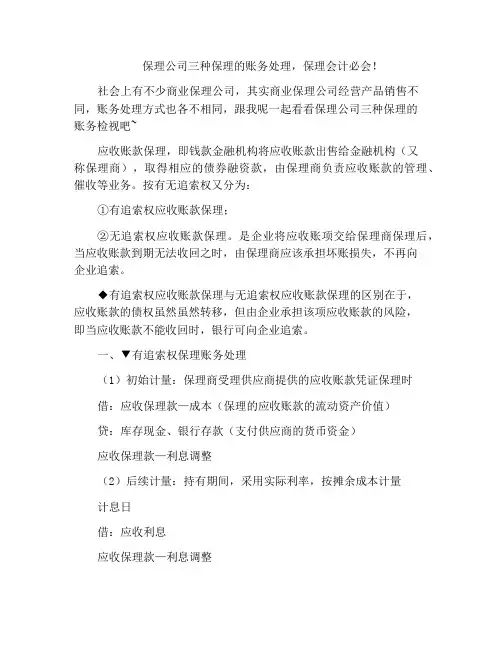 保理公司三种保理的账务处理，保理会计必会!

社会上有不少商业保理公司，其实商业保理公司经营产品销售不同，账务处理方式也各不相同，跟我呢一起看看保理公司三种保理的账务检视吧~

应收账款保理，即钱款金融机构将应收账款出售给金融机构（又称保理商），取得相应的债券融资款，由保理商负责应收账款的管理、催收等业务。按有无追索权又分为:

①有追索权应收账款保理;

②无追索权应收账款保理。是企业将应收账项交给保理商保理后，当应收账款到期无法收回之时，由保理商应该承担坏账损失，不再向企业追索。

◆有追索权应收账款保理与无追索权应收账款保理的区别在于，应收账款的债权虽然虽然转移，但由企业承担该项应收账款的风险，即当应收账款不能收回时，银行可向企业追索。

一、▼有追索权保理账务处理

（1）初始计量：保理商受理供应商提供的应收账款凭证保理时

借：应收保理款—成本（保理的应收账款的流动资产价值）

贷：库存现金、银行存款（支付供应商的货币资金）

应收保理款—利息调整

（2）后续计量：持有期间，采用实际利率，按摊余成本计量

计息日

借：应收利息

应收保理款—利息调整